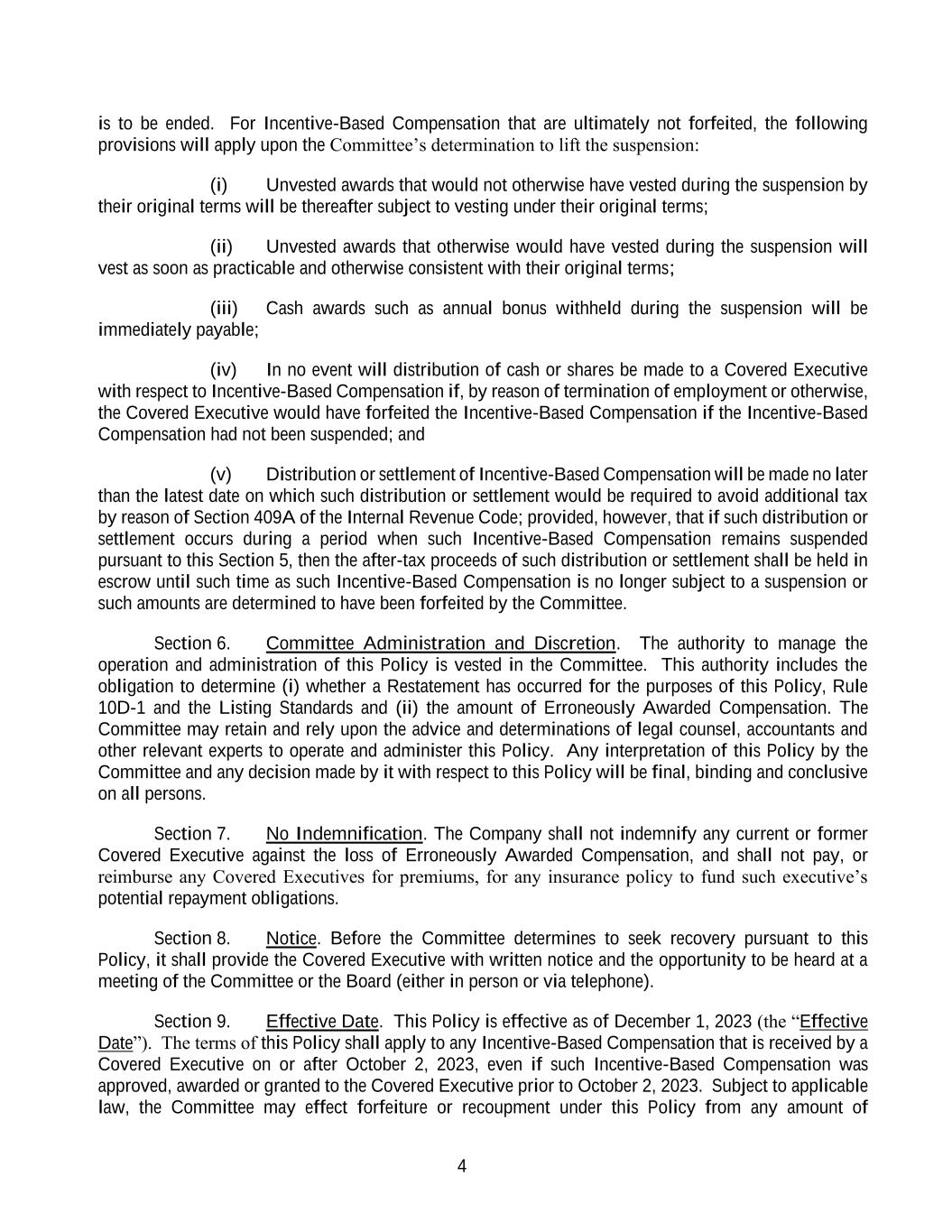 is to be ended. For Incentive-Based Compensation that are ultimately not forfeited, the following provisions will apply upon the Committee's determination to lift the suspension:

(i) Unvested awards that would not otherwise have vested during the suspension by their original terms will be thereafter subject to vesting under their original terms;

(ii) Unvested awards that otherwise would have vested during the suspension will vest as soon as practicable and otherwise consistent with their original terms;

(iii) Cash awards such as annual bonus withheld during the suspension will be immediately payable;

(iv) In no event will distribution of cash or shares be made to a Covered Executive with respect to Incentive-Based Compensation if, by reason of termination of employment or otherwise, the Covered Executive would have forfeited the Incentive-Based Compensation if the Incentive-Based Compensation had not been suspended; and

(v) Distribution or settlement of Incentive-Based Compensation will be made no later than the latest date on which such distribution or settlement would be required to avoid additional tax by reason of Section 409A of the Internal Revenue Code; provided, however, that if such distribution or settlement occurs during a period when such Incentive-Based Compensation remains suspended pursuant to this Section 5, then the after-tax proceeds of such distribution or settlement shall be held in escrow until such time as such Incentive-Based Compensation is no longer subject to a suspension or such amounts are determined to have been forfeited by the Committee.

Section 6. Committee Administration and Discretion. The authority to manage the operation and administration of this Policy is vested in the Committee. This authority includes the obligation to determine (i) whether a Restatement has occurred for the purposes of this Policy, Rule 10D-1 and the Listing Standards and (ii) the amount of Erroneously Awarded Compensation. The Committee may retain and rely upon the advice and determinations of legal counsel, accountants and other relevant experts to operate and administer this Policy. Any interpretation of this Policy by the Committee and any decision made by it with respect to this Policy will be final, binding and conclusive on all persons.

Section 7. No Indemnification. The Company shall not indemnify any current or former Covered Executive against the loss of Erroneously Awarded Compensation, and shall not pay, or reimburse any Covered Executives for premiums, for any insurance policy to fund such executive's potential repayment obligations.

Section 8. Notice. Before the Committee determines to seek recovery pursuant to this Policy, it shall provide the Covered Executive with written notice and the opportunity to be heard at a meeting of the Committee or the Board (either in person or via telephone).

Section 9. Effective Date. This Policy is effective as of December 1, 2023 (the "Effective Date"). The terms of this Policy shall apply to any Incentive-Based Compensation that is received by a Covered Executive on or after October 2, 2023, even if such Incentive-Based Compensation was approved, awarded or granted to the Covered Executive prior to October 2, 2023. Subject to applicable law, the Committee may effect forfeiture or recoupment under this Policy from any amount of

4